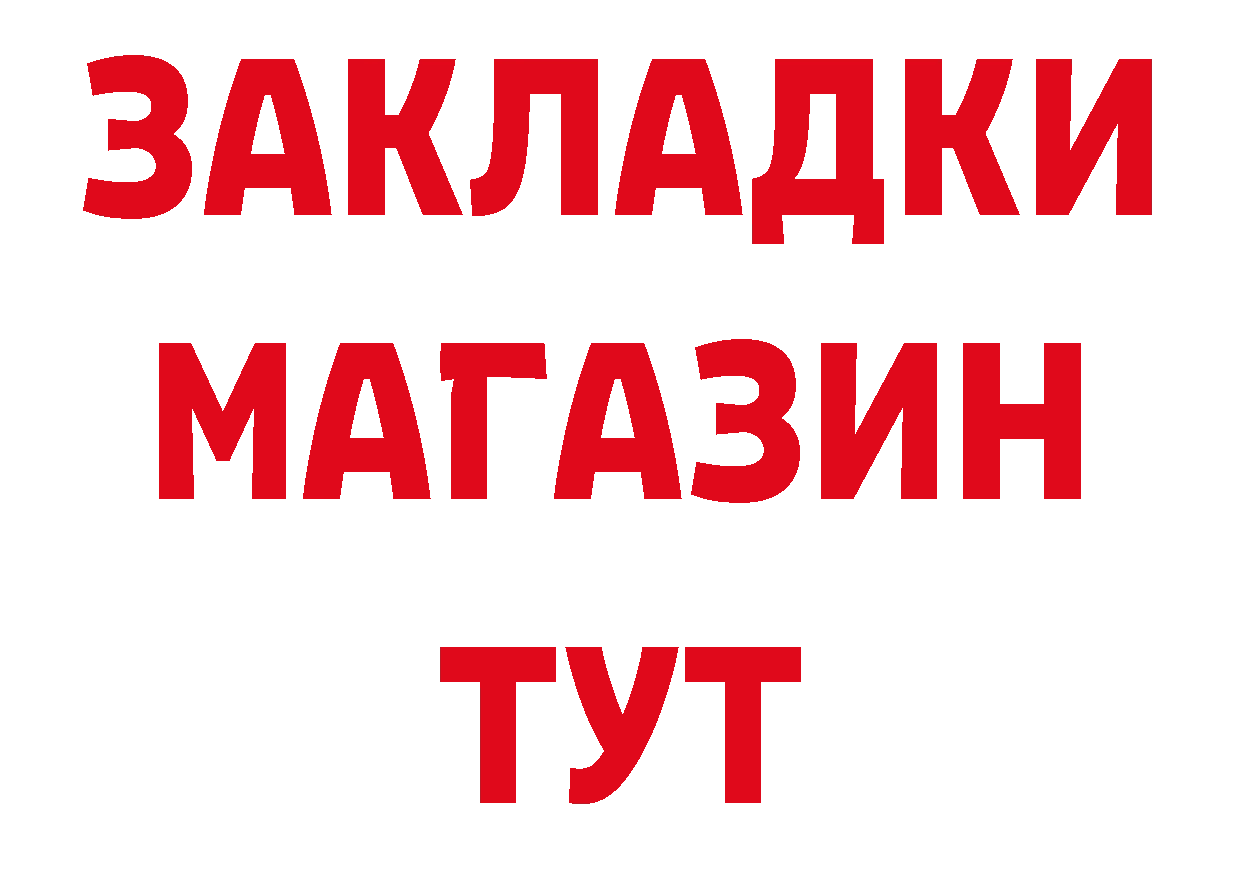 ЗАКЛАДКИ
МАГАЗИН
ТУТ